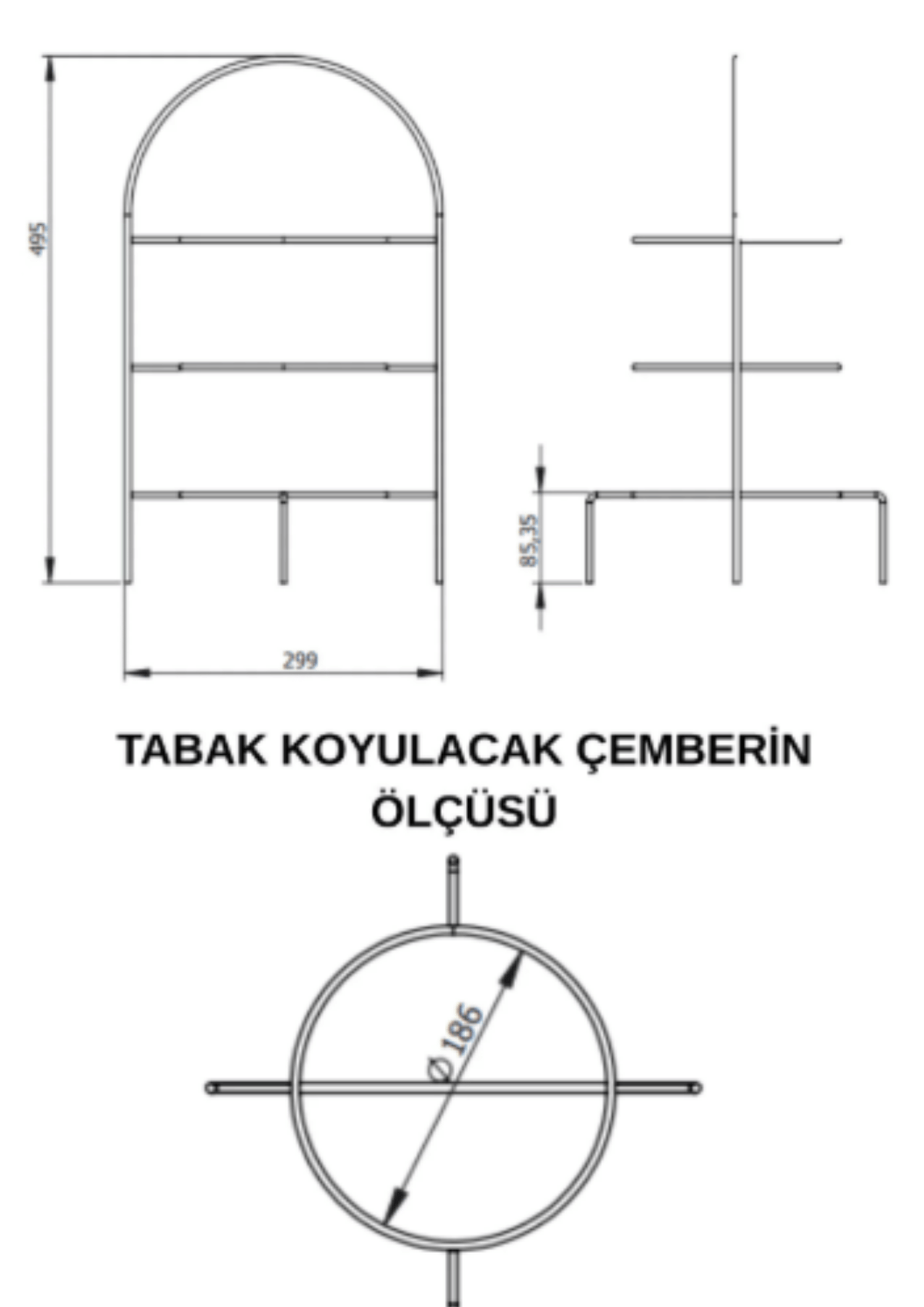 495

85,35

299

TABAK KOYULACAK ÇEMBERİN ÖLÇÜSÜ

Ø186